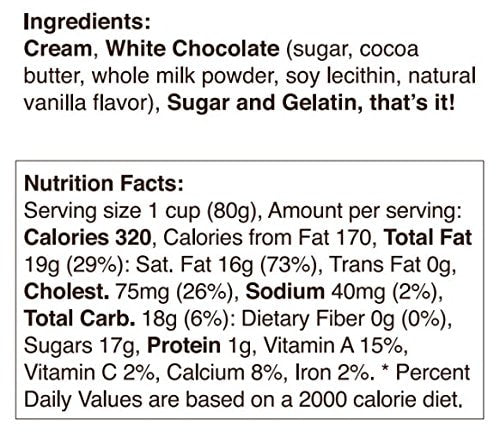 Ingredients:
Cream, White Chocolate (sugar, cocoa butter, whole milk powder, soy lecithin, natural vanilla flavor), Sugar and Gelatin, that's it!

Nutrition Facts:
Serving size 1 cup (80g), Amount per serving: Calories 320, Calories from Fat 170, Total Fat 19g (29%): Sat. Fat 16g (73%), Trans Fat 0g, Cholest. 75mg (26%), Sodium 40mg (2%), Total Carb. 18g (6%): Dietary Fiber 0g (0%), Sugars 17g, Protein 1g, Vitamin A 15%, Vitamin C 2%, Calcium 8%, Iron 2%. * Percent Daily Values are based on a 2000 calorie diet.